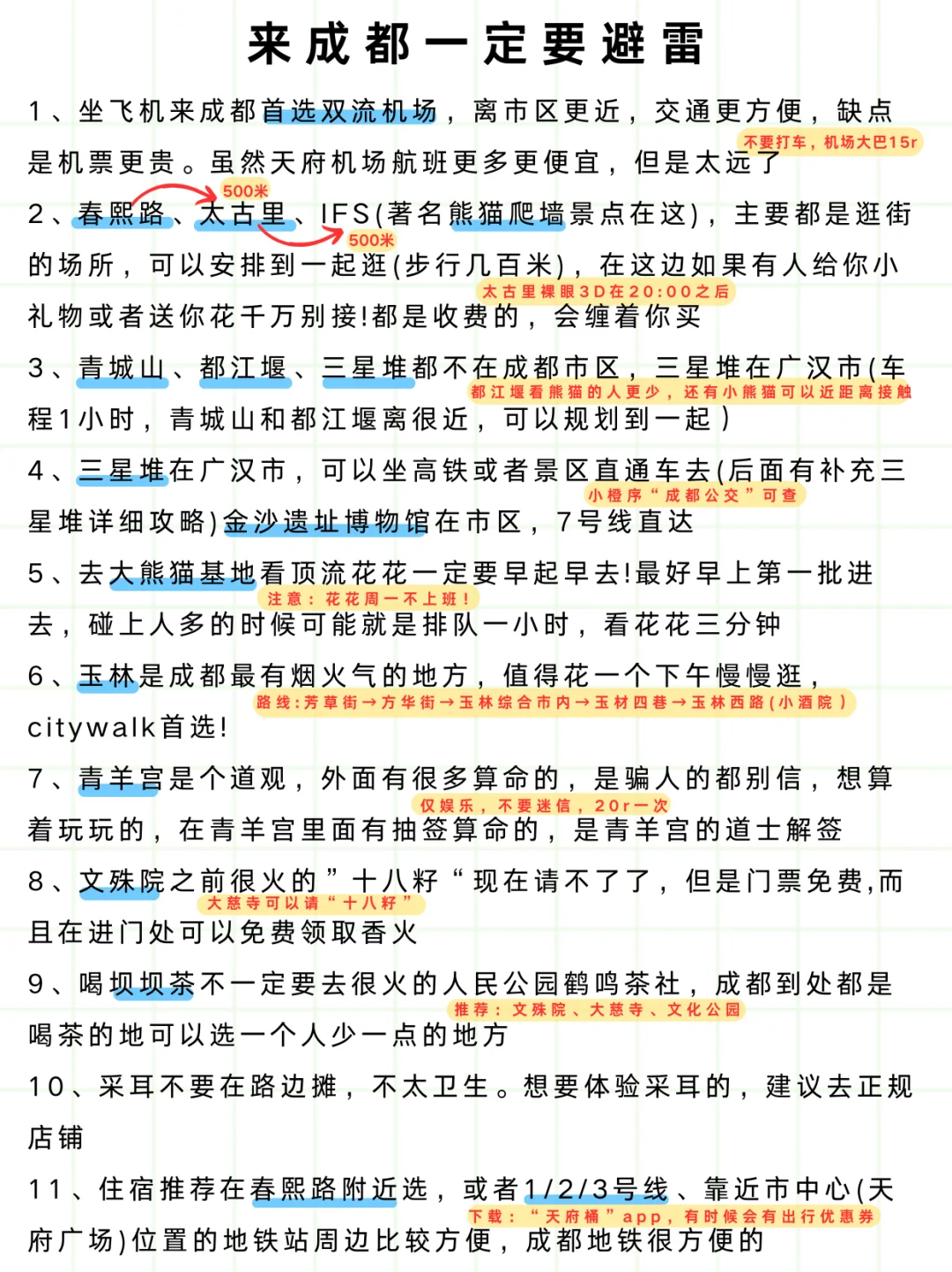 来成都一定要避雷

1、坐飞机来成都首选双流机场，离市区更近，交通更方便，缺点是机票更贵。虽然天府机场航班更多更便宜，但是太远了

不要打车，机场大巴15r

2、春熙路、太古里、IFS(著名熊猫爬墙景点在这)，主要都是逛街的场所，可以安排到一起逛(步行几百米)，在这边如果有人给你小礼物或者送你花千万别接!都是收费的，会缠着你买

500米

500米

太古里裸眼3D在20:00之后

3、青城山、都江堰、三星堆都不在成都市区，三星堆在广汉市(车程1小时，青城山和都江堰离很近，可以规划到一起)

都江堰看熊猫的人更少，还有小熊猫可以近距离接触

4、三星堆在广汉市，可以坐高铁或者景区直通车去(后面有补充三星堆详细攻略)金沙遗址博物馆在市区，7号线直达

小橙序“成都公交”可查

5、去大熊猫基地看顶流花花一定要早起早去!最好早上第一批进去，碰上人多的时候可能就是排队一小时，看花花三分钟

注意：花花周一不上班！

6、玉林是成都最有烟火气的地方，值得花一个下午慢慢逛，citywalk首选!

路线:芳草街→方华街→玉林综合市内→玉材四巷→玉林西路(小酒院)

7、青羊宫是个道观，外面有很多算命的，是骗人的都别信，想算着玩玩的，在青羊宫里面有抽签算命的，是青羊宫的道士解签

仅娱乐，不要迷信，20r一次

8、文殊院之前很火的”十八籽“现在请不了了，但是门票免费,而且在进门处可以免费领取香火

大慈寺可以请“十八籽”

9、喝坝坝茶不一定要去很火的人民公园鹤鸣茶社，成都到处都是喝茶的地可以选一个人少一点的地方

推荐：文殊院、大慈寺、文化公园

10、采耳不要在路边摊，不太卫生。想要体验采耳的，建议去正规店铺

11、住宿推荐在春熙路附近选，或者1/2/3号线、靠近市中心(天府广场)位置的地铁站周边比较方便，成都地铁很方便的

下载：“天府桶”app，有时候会有出行优惠券